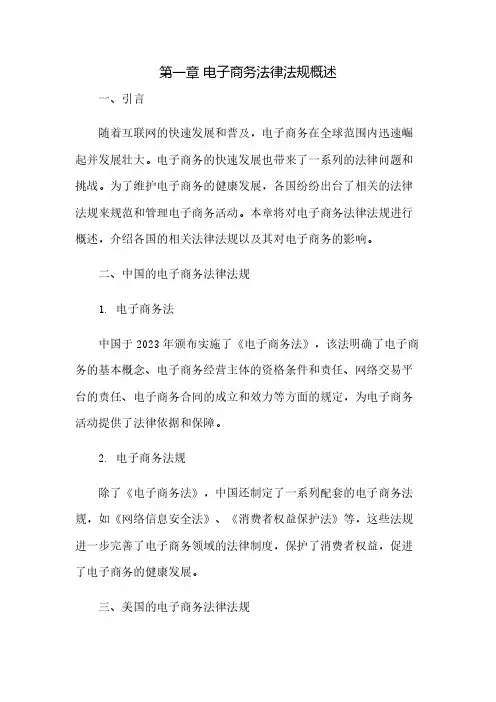 第一章 电子商务法律法规概述

一、引言

随着互联网的快速发展和普及，电子商务在全球范围内迅速崛起并发展壮大。电子商务的快速发展也带来了一系列的法律问题和挑战。为了维护电子商务的健康发展，各国纷纷出台了相关的法律法规来规范和管理电子商务活动。本章将对电子商务法律法规进行概述，介绍各国的相关法律法规以及其对电子商务的影响。

二、中国的电子商务法律法规

1. 电子商务法

中国于2023年颁布实施了《电子商务法》，该法明确了电子商务的基本概念、电子商务经营主体的资格条件和责任、网络交易平台的责任、电子商务合同的成立和效力等方面的规定，为电子商务活动提供了法律依据和保障。

2. 电子商务法规

除了《电子商务法》，中国还制定了一系列配套的电子商务法规，如《网络信息安全法》、《消费者权益保护法》等，这些法规进一步完善了电子商务领域的法律制度，保护了消费者权益，促进了电子商务的健康发展。

三、美国的电子商务法律法规